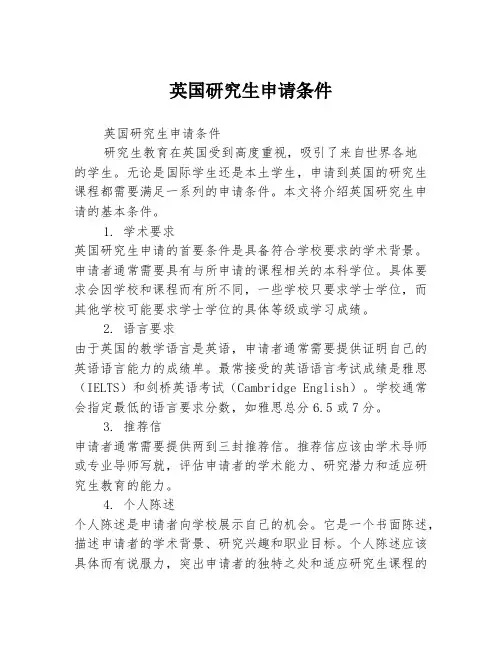 英国研究生申请条件

英国研究生申请条件

研究生教育在英国受到高度重视，吸引了来自世界各地的学生。无论是国际学生还是本土学生，申请到英国的研究生课程都需要满足一系列的申请条件。本文将介绍英国研究生申请的基本条件。

1. 学术要求

英国研究生申请的首要条件是具备符合学校要求的学术背景。申请者通常需要具有与所申请的课程相关的本科学位。具体要求会因学校和课程而有所不同，一些学校只要求学士学位，而其他学校可能要求学士学位的具体等级或学习成绩。

2. 语言要求

由于英国的教学语言是英语，申请者通常需要提供证明自己的英语语言能力的成绩单。最常接受的英语语言考试成绩是雅思（IELTS）和剑桥英语考试（Cambridge English）。学校通常会指定最低的语言要求分数，如雅思总分 6.5 或 7 分。

3. 推荐信

申请者通常需要提供两到三封推荐信。推荐信应该由学术导师或专业导师写就，评估申请者的学术能力、研究潜力和适应研究生教育的能力。

4. 个人陈述

个人陈述是申请者向学校展示自己的机会。它是一个书面陈述，描述申请者的学术背景、研究兴趣和职业目标。个人陈述应该具体而有说服力，突出申请者的独特之处和适应研究生课程的